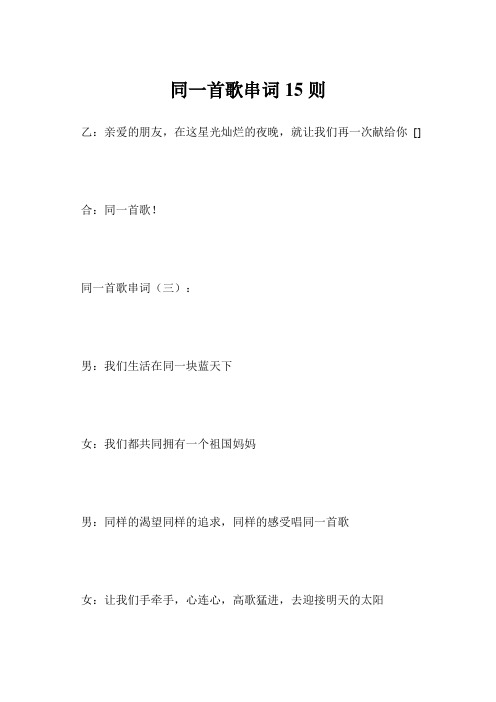 同一首歌串词 15 则

乙：亲爱的朋友，在这星光灿烂的夜晚，就让我们再一次献给你 []

合：同一首歌！

同一首歌串词（三）：

男：我们生活在同一块蓝天下

女：我们都共同拥有一个祖国妈妈

男：同样的渴望同样的追求，同样的感受唱同一首歌

女：让我们手牵手，心连心，高歌猛进，去迎接明天的太阳